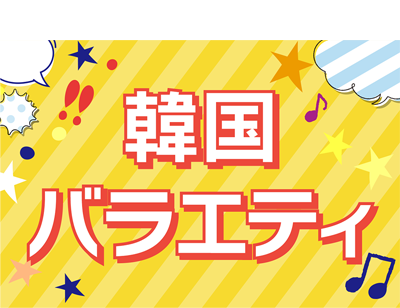 韓国
バラエティ